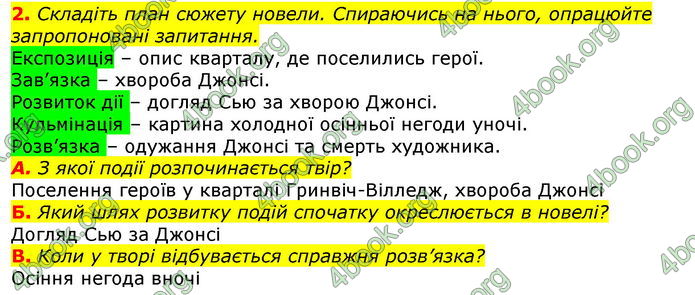 2. Складіть план сюжету новели. Спираючись на нього, опрацюйте запропоновані запитання.

Експозиція – опис кварталу, де поселились герої.
Зав'язка – хвороба Джонсі.
Розвиток дії – догляд Сью за хворою Джонсі.
Кульмінація – картина холодної осінньої негоди уночі.
Розв'язка – одужання Джонсі та смерть художника.

А. З якої події розпочинається твір?
Поселення героїв у кварталі Гринвіч-Вілледж, хвороба Джонсі

Б. Який шлях розвитку подій спочатку окреслюється в новелі?
Догляд Сью за Джонсі

В. Коли у творі відбувається справжня розв'язка?
Осіння негода вночі

4book.org